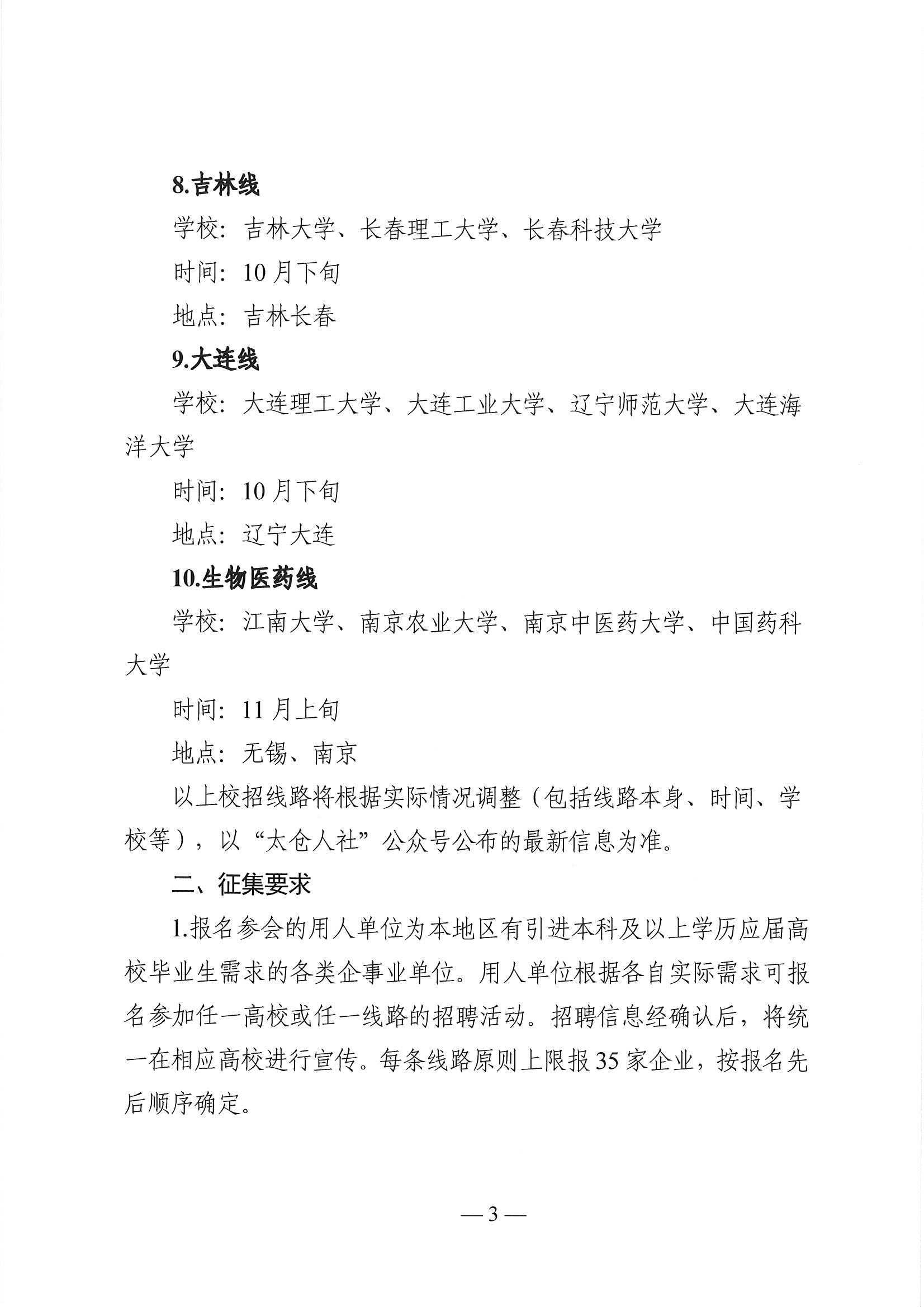 8.吉林线

学校：吉林大学、长春理工大学、长春科技大学

时间：10月下旬

地点：吉林长春

9.大连线

学校：大连理工大学、大连工业大学、辽宁师范大学、大连海洋大学

时间：10月下旬

地点：辽宁大连

10.生物医药线

学校：江南大学、南京农业大学、南京中医药大学、中国药科大学

时间：11月上旬

地点：无锡、南京

以上校招线路将根据实际情况调整（包括线路本身、时间、学校等），以“太仓人社”公众号公布的最新信息为准。

二、征集要求

1.报名参会的用人单位为本地区有引进本科及以上学历应届高校毕业生需求的各类企事业单位。用人单位根据各自实际需求可报名参加任一高校或任一线路的招聘活动。招聘信息经确认后，将统一在相应高校进行宣传。每条线路原则上限报35家企业，按报名先后顺序确定。

— 3 —